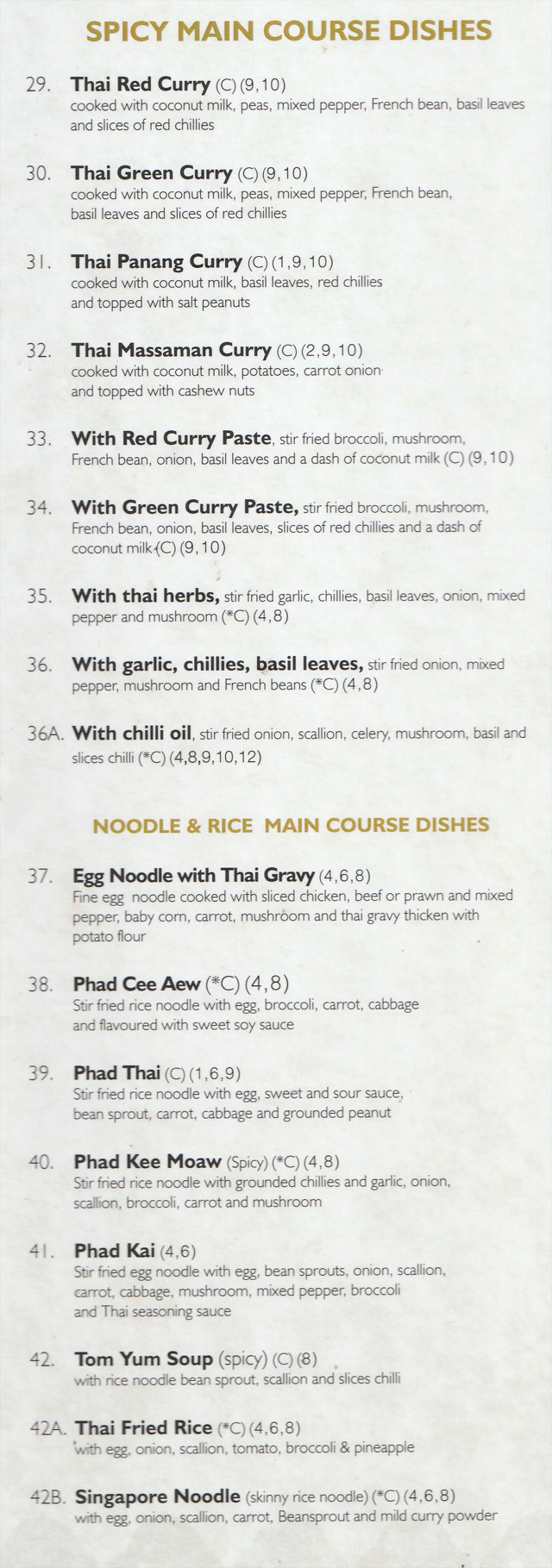 SPICY MAIN COURSE DISHES

29. Thai Red Curry (C) (9,10)
cooked with coconut milk, peas, mixed pepper, French bean, basil leaves and slices of red chillies

30. Thai Green Curry (C) (9,10)
cooked with coconut milk, peas, mixed pepper, French bean, basil leaves and slices of red chillies

31. Thai Panang Curry (C) (1,9,10)
cooked with coconut milk, basil leaves, red chillies and topped with salt peanuts

32. Thai Massaman Curry (C) (2,9,10)
cooked with coconut milk, potatoes, carrot onion and topped with cashew nuts

33. With Red Curry Paste, stir fried broccoli, mushroom, French bean, onion, basil leaves and a dash of coconut milk (C) (9,10)

34. With Green Curry Paste, stir fried broccoli, mushroom, French bean, onion, basil leaves, slices of red chillies and a dash of coconut milk (C) (9,10)

35. With thai herbs, stir fried garlic, chillies, basil leaves, onion, mixed pepper and mushroom (*C) (4,8)

36. With garlic, chillies, basil leaves, stir fried onion, mixed pepper, mushroom and French beans (*C) (4,8)

36A. With chilli oil, stir fried onion, scallion, celery, mushroom, basil and slices chilli (*C) (4,8,9,10,12)

NOODLE & RICE MAIN COURSE DISHES

37. Egg Noodle with Thai Gravy (4,6,8)
Fine egg noodle cooked with sliced chicken, beef or prawn and mixed pepper, baby corn, carrot, mushroom and thai gravy thicken with potato flour

38. Phad Cee Aew (*C) (4,8)
Stir fried rice noodle with egg, broccoli, carrot, cabbage and flavoured with sweet soy sauce

39. Phad Thai (C) (1,6,9)
Stir fried rice noodle with egg, sweet and sour sauce, bean sprout, carrot, cabbage and grounded peanut

40. Phad Kee Moaw (Spicy) (*C) (4,8)
Stir fried rice noodle with grounded chillies and garlic, onion, scallion, broccoli, carrot and mushroom

41. Phad Kai (4,6)
Stir fried egg noodle with egg, bean sprouts, onion, scallion, carrot, cabbage, mushroom, mixed pepper, broccoli and Thai seasoning sauce

42. Tom Yum Soup (spicy) (C) (8)
with rice noodle bean sprout, scallion and slices chilli

42A. Thai Fried Rice (*C) (4,6,8)
with egg, onion, scallion, tomato, broccoli & pineapple

42B. Singapore Noodle (skinny rice noodle) (*C) (4,6,8)
with egg, onion, scallion, carrot, Beansprout and mild curry powder